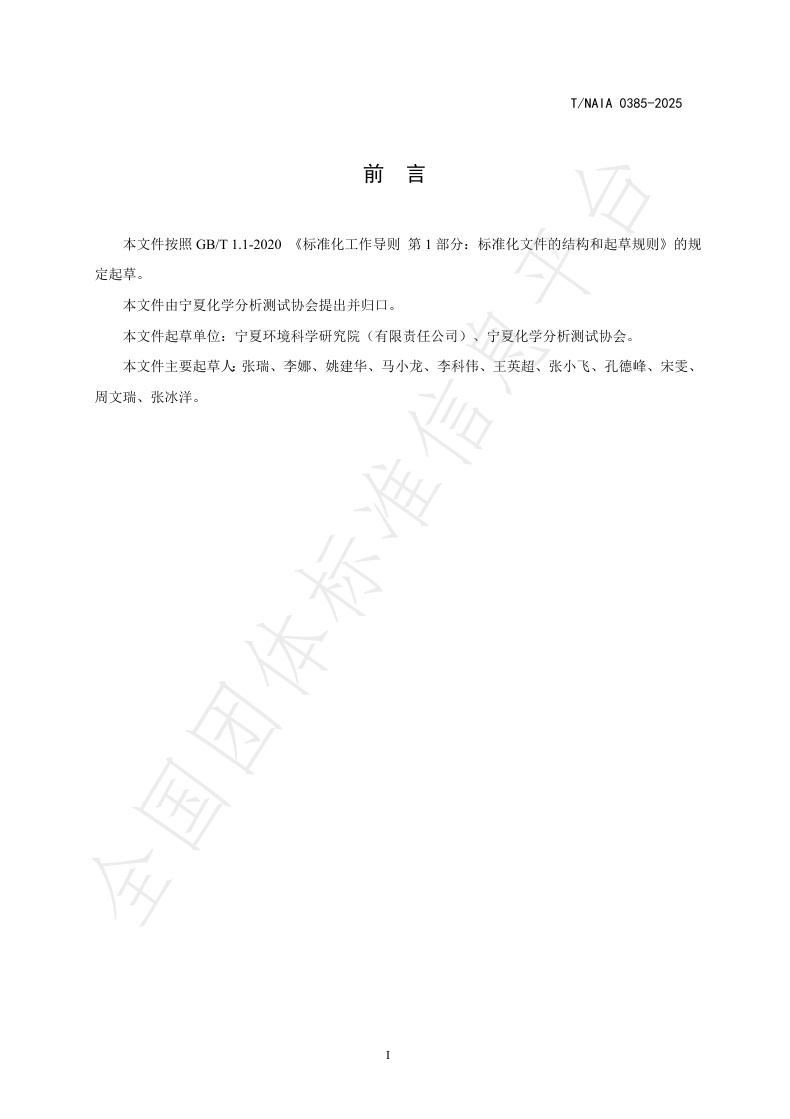 T/NAIA 0385-2025

前　言

本文件按照 GB/T 1.1-2020 《标准化工作导则 第 1 部分：标准化文件的结构和起草规则》的规定起草。

本文件由宁夏化学分析测试协会提出并归口。

本文件起草单位：宁夏环境科学研究院（有限责任公司）、宁夏化学分析测试协会。

本文件主要起草人：张瑞、李娜、姚建华、马小龙、李科伟、王英超、张小飞、孔德峰、宋雯、周文瑞、张冰洋。

全国团体标准信息平台

I